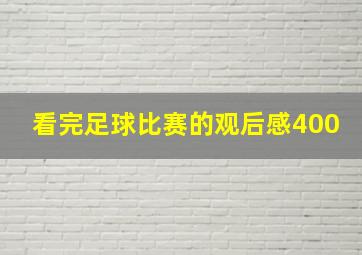 看完足球比赛的观后感400